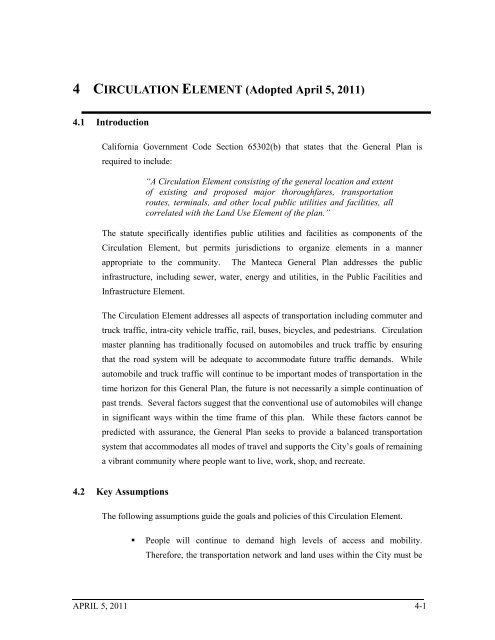 4 CIRCULATION ELEMENT (Adopted April 5, 2011)

4.1 Introduction

California Government Code Section 65302(b) that states that the General Plan is required to include:

"A Circulation Element consisting of the general location and extent of existing and proposed major thoroughfares, transportation routes, terminals, and other local public utilities and facilities, all correlated with the Land Use Element of the plan."

The statute specifically identifies public utilities and facilities as components of the Circulation Element, but permits jurisdictions to organize elements in a manner appropriate to the community. The Manteca General Plan addresses the public infrastructure, including sewer, water, energy and utilities, in the Public Facilities and Infrastructure Element.

The Circulation Element addresses all aspects of transportation including commuter and truck traffic, intra-city vehicle traffic, rail, buses, bicycles, and pedestrians. Circulation master planning has traditionally focused on automobiles and truck traffic by ensuring that the road system will be adequate to accommodate future traffic demands. While automobile and truck traffic will continue to be important modes of transportation in the time horizon for this General Plan, the future is not necessarily a simple continuation of past trends. Several factors suggest that the conventional use of automobiles will change in significant ways within the time frame of this plan. While these factors cannot be predicted with assurance, the General Plan seeks to provide a balanced transportation system that accommodates all modes of travel and supports the City's goals of remaining a vibrant community where people want to live, work, shop, and recreate.

4.2 Key Assumptions

The following assumptions guide the goals and policies of this Circulation Element.

• People will continue to demand high levels of access and mobility. Therefore, the transportation network and land uses within the City must be

APRIL 5, 2011 4-1